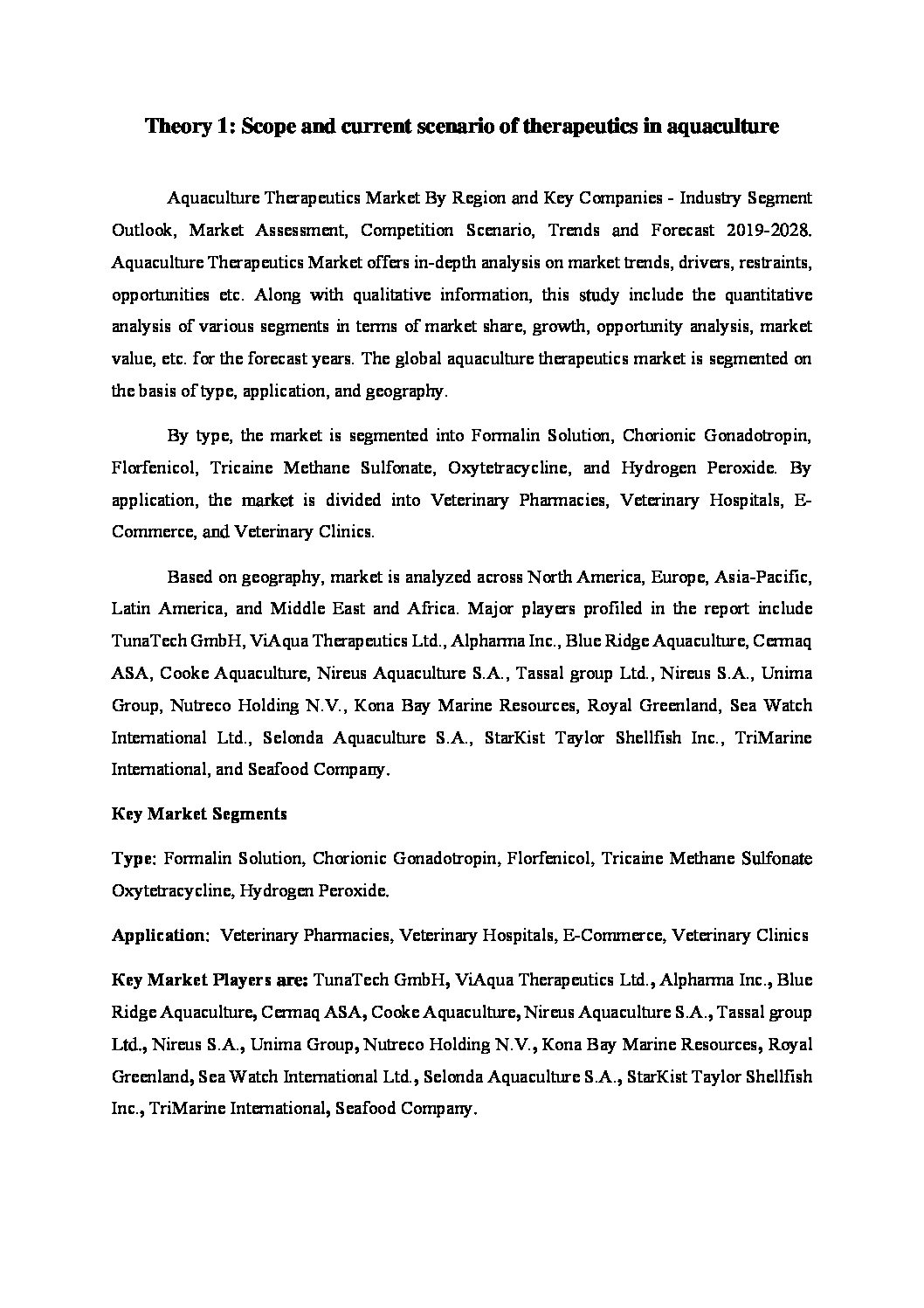 Theory 1: Scope and current scenario of therapeutics in aquaculture

Aquaculture Therapeutics Market By Region and Key Companies - Industry Segment Outlook, Market Assessment, Competition Scenario, Trends and Forecast 2019-2028. Aquaculture Therapeutics Market offers in-depth analysis on market trends, drivers, restraints, opportunities etc. Along with qualitative information, this study include the quantitative analysis of various segments in terms of market share, growth, opportunity analysis, market value, etc. for the forecast years. The global aquaculture therapeutics market is segmented on the basis of type, application, and geography.

By type, the market is segmented into Formalin Solution, Chorionic Gonadotropin, Florfenicol, Tricaine Methane Sulfonate, Oxytetracycline, and Hydrogen Peroxide. By application, the market is divided into Veterinary Pharmacies, Veterinary Hospitals, E-Commerce, and Veterinary Clinics.

Based on geography, market is analyzed across North America, Europe, Asia-Pacific, Latin America, and Middle East and Africa. Major players profiled in the report include TunaTech GmbH, ViAqua Therapeutics Ltd., Alpharma Inc., Blue Ridge Aquaculture, Cermaq ASA, Cooke Aquaculture, Nireus Aquaculture S.A., Tassal group Ltd., Nireus S.A., Unima Group, Nutreco Holding N.V., Kona Bay Marine Resources, Royal Greenland, Sea Watch International Ltd., Selonda Aquaculture S.A., StarKist Taylor Shellfish Inc., TriMarine International, and Seafood Company.

Key Market Segments

Type: Formalin Solution, Chorionic Gonadotropin, Florfenicol, Tricaine Methane Sulfonate Oxytetracycline, Hydrogen Peroxide.

Application: Veterinary Pharmacies, Veterinary Hospitals, E-Commerce, Veterinary Clinics

Key Market Players are: TunaTech GmbH, ViAqua Therapeutics Ltd., Alpharma Inc., Blue Ridge Aquaculture, Cermaq ASA, Cooke Aquaculture, Nireus Aquaculture S.A., Tassal group Ltd., Nireus S.A., Unima Group, Nutreco Holding N.V., Kona Bay Marine Resources, Royal Greenland, Sea Watch International Ltd., Selonda Aquaculture S.A., StarKist Taylor Shellfish Inc., TriMarine International, Seafood Company.